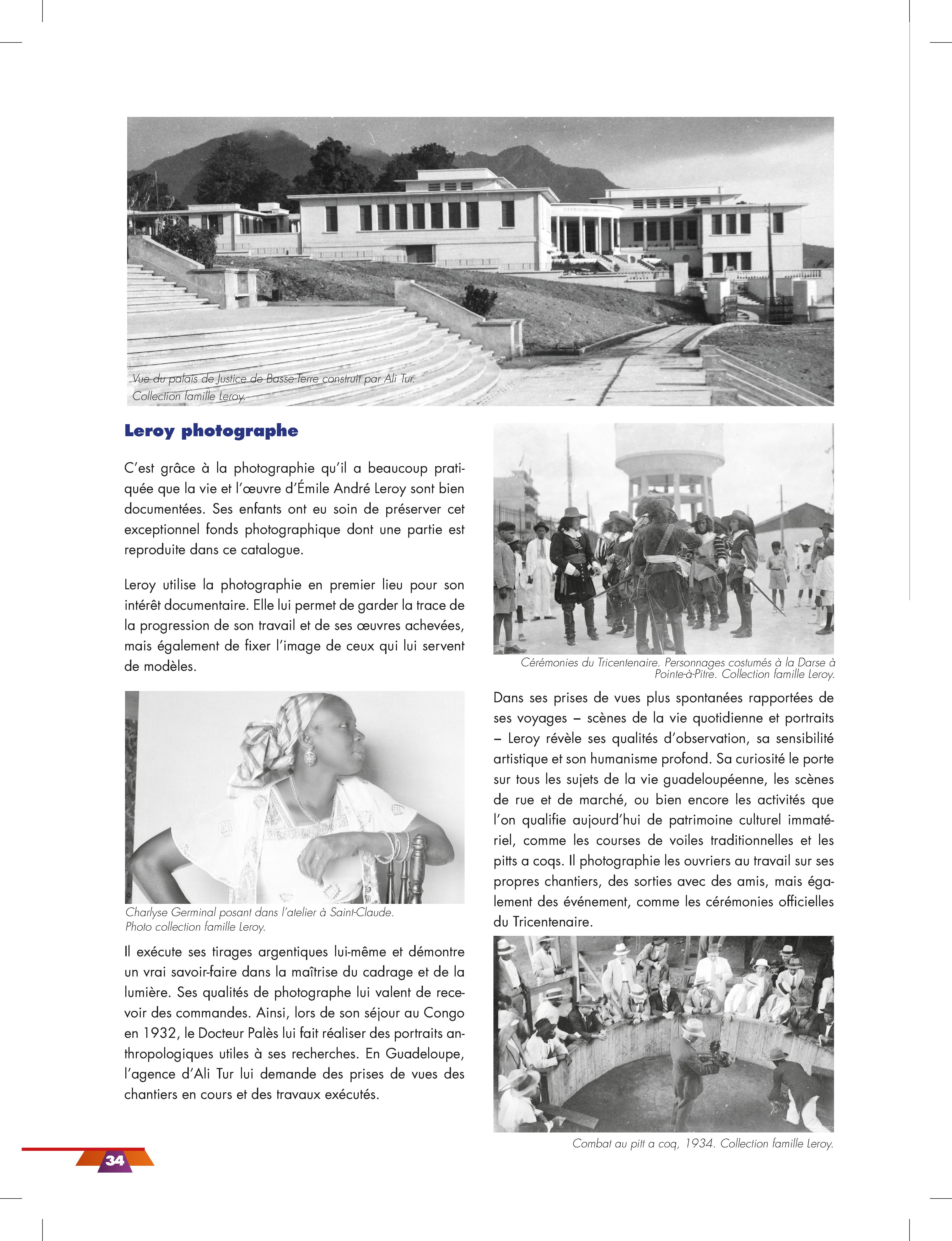 Vue du palais de Justice de Basse-Terre construit par Ali Tur.
Collection famille Leroy.

Leroy photographe

C'est grâce à la photographie qu'il a beaucoup pratiquée que la vie et l'œuvre d'Émile André Leroy sont bien documentées. Ses enfants ont eu soin de préserver cet exceptionnel fonds photographique dont une partie est reproduite dans ce catalogue.

Leroy utilise la photographie en premier lieu pour son intérêt documentaire. Elle lui permet de garder la trace de la progression de son travail et de ses œuvres achevées, mais également de fixer l'image de ceux qui lui servent de modèles.

Charlyse Germinal posant dans l'atelier à Saint-Claude.
Photo collection famille Leroy.

Il exécute ses tirages argentiques lui-même et démontre un vrai savoir-faire dans la maîtrise du cadrage et de la lumière. Ses qualités de photographe lui valent de recevoir des commandes. Ainsi, lors de son séjour au Congo en 1932, le Docteur Palès lui fait réaliser des portraits anthropologiques utiles à ses recherches. En Guadeloupe, l'agence d'Ali Tur lui demande des prises de vues des chantiers en cours et des travaux exécutés.

Cérémonies du Tricentenaire. Personnages costumés à la Darse à Pointe-à-Pitre. Collection famille Leroy.

Dans ses prises de vues plus spontanées rapportées de ses voyages – scènes de la vie quotidienne et portraits – Leroy révèle ses qualités d'observation, sa sensibilité artistique et son humanisme profond. Sa curiosité le porte sur tous les sujets de la vie guadeloupéenne, les scènes de rue et de marché, ou bien encore les activités que l'on qualifie aujourd'hui de patrimoine culturel immatériel, comme les courses de voiles traditionnelles et les pitts a coqs. Il photographie les ouvriers au travail sur ses propres chantiers, des sorties avec des amis, mais également des événement, comme les cérémonies officielles du Tricentenaire.

Combat au pitt a coq, 1934. Collection famille Leroy.

34